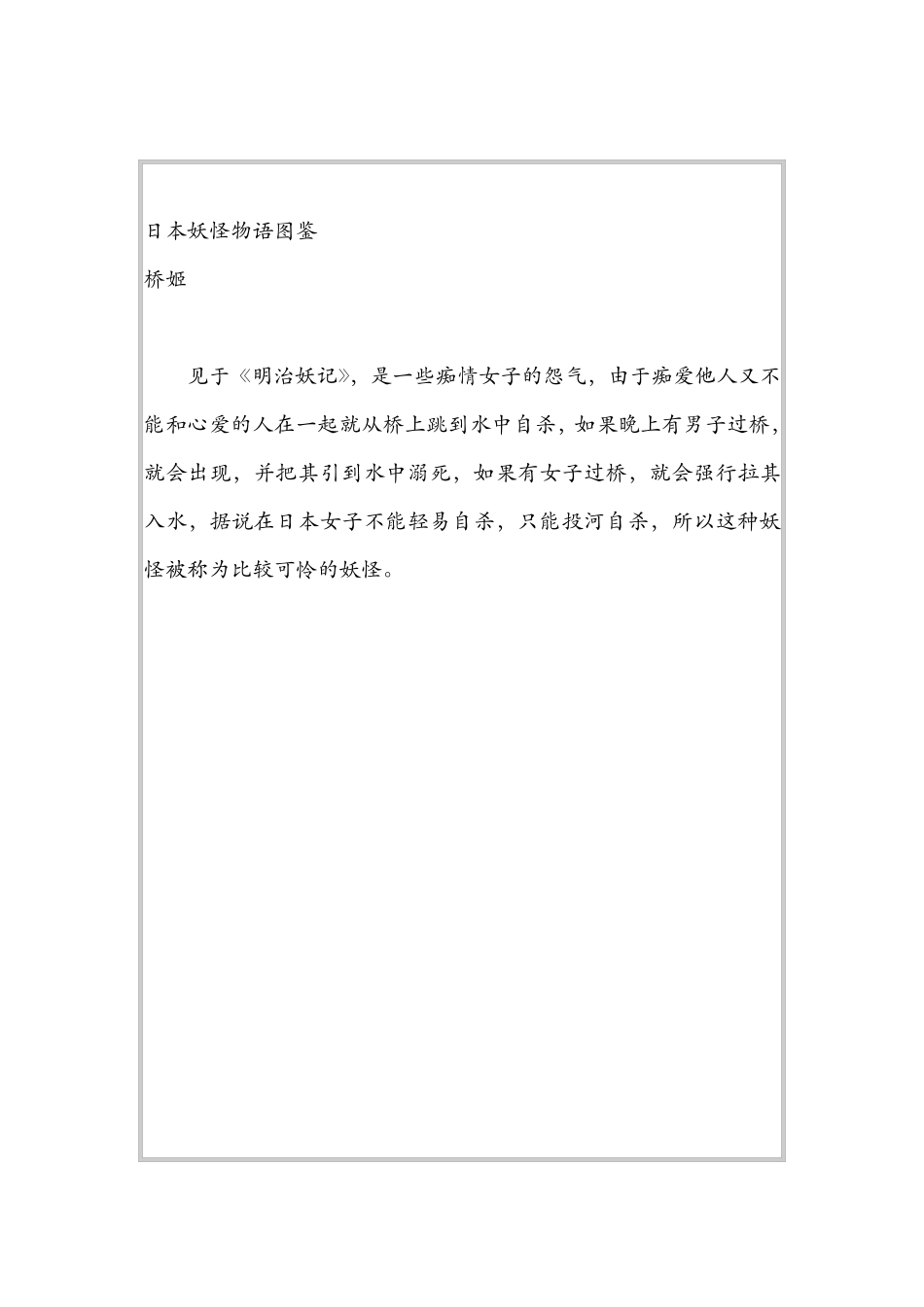 日本妖怪物语图鉴
桥姬

见于《明治妖记》，是一些痴情女子的怨气，由于痴爱他人又不能和心爱的人在一起就从桥上跳到水中自杀，如果晚上有男子过桥，就会出现，并把其引到水中溺死，如果有女子过桥，就会强行拉其入水，据说在日本女子不能轻易自杀，只能投河自杀，所以这种妖怪被称为比较可怜的妖怪。